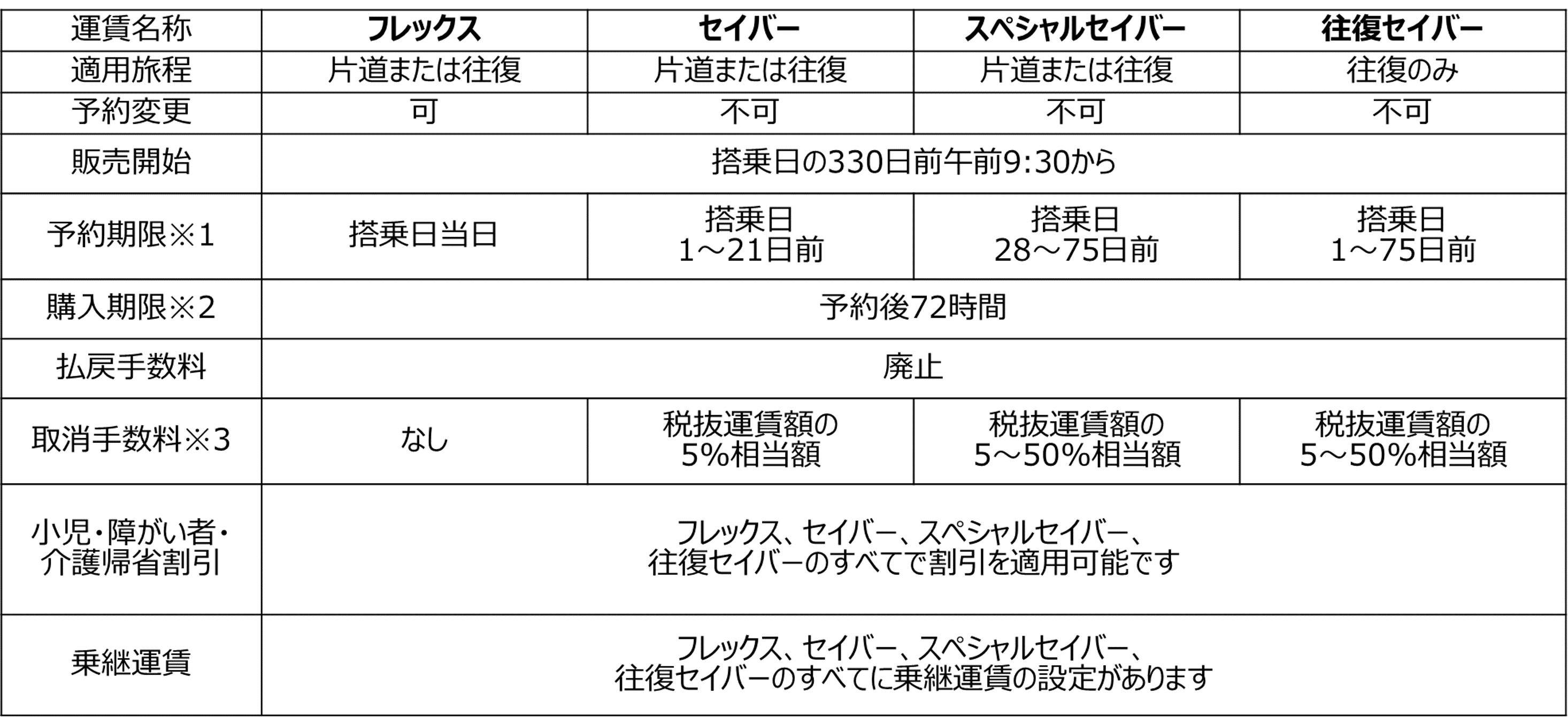 | 運賃名称 | フレックス | セイバー | スペシャルセイバー | 往復セイバー |
|---|---|---|---|---|
| 適用旅程 | 片道または往復 | 片道または往復 | 片道または往復 | 往復のみ |
| 予約変更 | 可 | 不可 | 不可 | 不可 |
| 販売開始 | 搭乗日の330日前午前9:30から | | | |
| 予約期限※1 | 搭乗日当日 | 搭乗日 1～21日前 | 搭乗日 28～75日前 | 搭乗日 1～75日前 |
| 購入期限※2 | 予約後72時間 | | | |
| 払戻手数料 | 廃止 | | | |
| 取消手数料※3 | なし | 税抜運賃額の 5%相当額 | 税抜運賃額の 5～50%相当額 | 税抜運賃額の 5～50%相当額 |
| 小児・障がい者・介護帰省割引 | フレックス、セイバー、スペシャルセイバー、往復セイバーのすべてで割引を適用可能です | | | |
| 乗継運賃 | フレックス、セイバー、スペシャルセイバー、往復セイバーのすべてに乗継運賃の設定があります | | | |